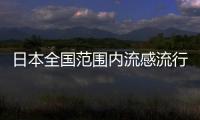 日本全国范围内流感流行